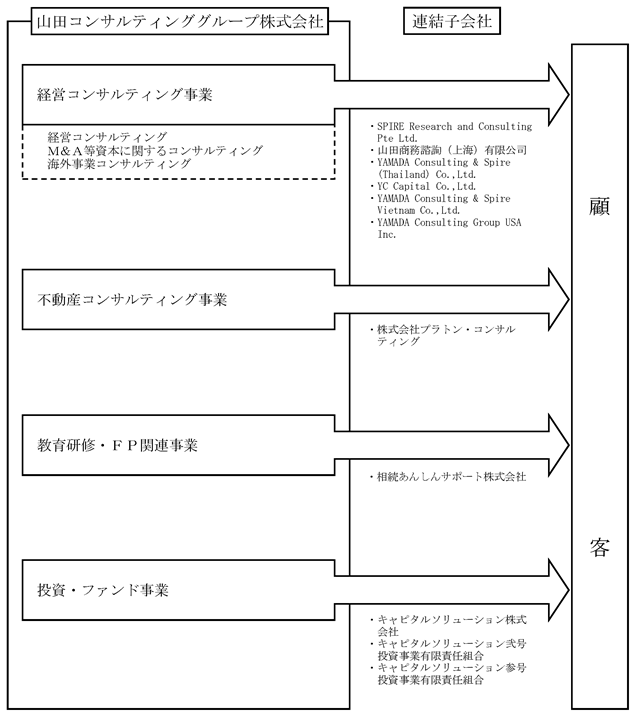 山田コンサルティンググループ株式会社

連結子会社

経営コンサルティング事業

経営コンサルティング
M＆A等資本に関するコンサルティング
海外事業コンサルティング

・SPIRE Research and Consulting Pte Ltd.
・山田商務諮詢（上海）有限公司
・YAMADA Consulting & Spire (Thailand) Co.,Ltd.
・YC Capital Co.,Ltd.
・YAMADA Consulting & Spire Vietnam Co.,Ltd.
・YAMADA Consulting Group USA Inc.

不動産コンサルティング事業

・株式会社プラトン・コンサルティング

教育研修・ＦＰ関連事業

・相続あんしんサポート株式会社

投資・ファンド事業

・キャピタルソリューション株式会社
・キャピタルソリューション弐号投資事業有限責任組合
・キャピタルソリューション参号投資事業有限責任組合

顧

客